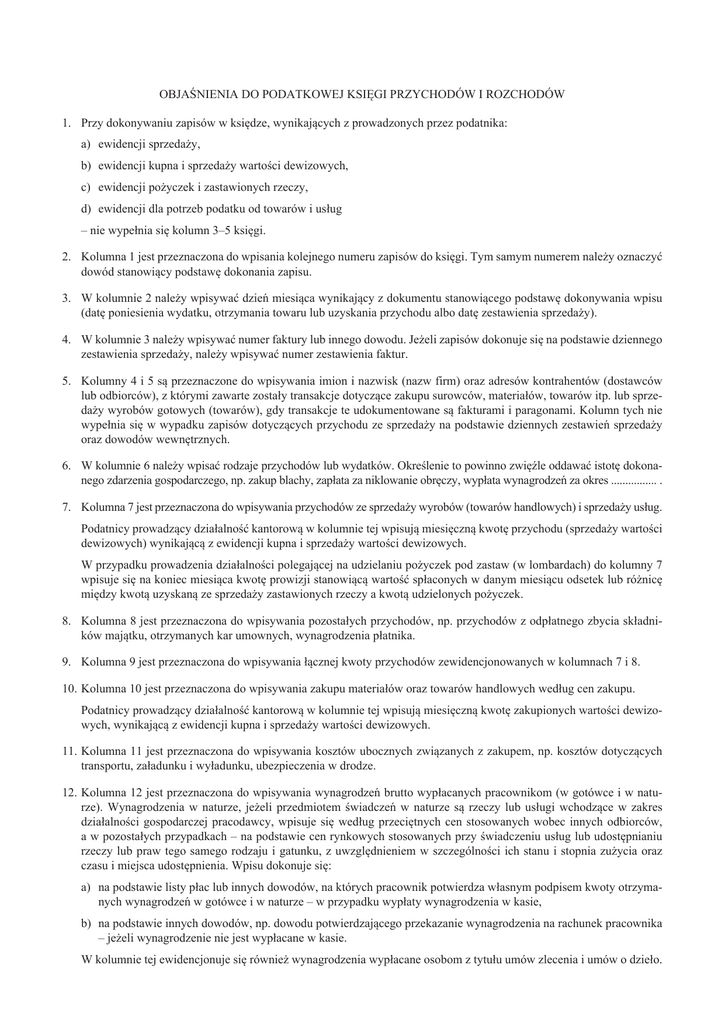 OBJAŚNIENIA DO PODATKOWEJ KSIĘGI PRZYCHODÓW I ROZCHODÓW

1. Przy dokonywaniu zapisów w księdze, wynikających z prowadzonych przez podatnika:

a) ewidencji sprzedaży,

b) ewidencji kupna i sprzedaży wartości dewizowych,

c) ewidencji pożyczek i zastawionych rzeczy,

d) ewidencji dla potrzeb podatku od towarów i usług

– nie wypełnia się kolumn 3–5 księgi.

2. Kolumna 1 jest przeznaczona do wpisania kolejnego numeru zapisów do księgi. Tym samym numerem należy oznaczyć dowód stanowiący podstawę dokonania zapisu.

3. W kolumnie 2 należy wpisywać dzień miesiąca wynikający z dokumentu stanowiącego podstawę dokonywania wpisu (datę poniesienia wydatku, otrzymania towaru lub uzyskania przychodu albo datę zestawienia sprzedaży).

4. W kolumnie 3 należy wpisywać numer faktury lub innego dowodu. Jeżeli zapisów dokonuje się na podstawie dziennego zestawienia sprzedaży, należy wpisywać numer zestawienia faktur.

5. Kolumny 4 i 5 są przeznaczone do wpisywania imion i nazwisk (nazw firm) oraz adresów kontrahentów (dostawców lub odbiorców), z którymi zawarte zostały transakcje dotyczące zakupu surowców, materiałów, towarów itp. lub sprzedaży wyrobów gotowych (towarów), gdy transakcje te udokumentowane są fakturami i paragonami. Kolumn tych nie wypełnia się w wypadku zapisów dotyczących przychodu ze sprzedaży na podstawie dziennych zestawień sprzedaży oraz dowodów wewnętrznych.

6. W kolumnie 6 należy wpisać rodzaje przychodów lub wydatków. Określenie to powinno zwięźle oddawać istotę dokonanego zdarzenia gospodarczego, np. zakup blachy, zapłata za niklowanie obręczy, wypłata wynagrodzeń za okres ................ .

7. Kolumna 7 jest przeznaczona do wpisywania przychodów ze sprzedaży wyrobów (towarów handlowych) i sprzedaży usług.

Podatnicy prowadzący działalność kantorową w kolumnie tej wpisują miesięczną kwotę przychodu (sprzedaży wartości dewizowych) wynikającą z ewidencji kupna i sprzedaży wartości dewizowych.

W przypadku prowadzenia działalności polegającej na udzielaniu pożyczek pod zastaw (w lombardach) do kolumny 7 wpisuje się na koniec miesiąca kwotę prowizji stanowiącą wartość spłaconych w danym miesiącu odsetek lub różnicę między kwotą uzyskaną ze sprzedaży zastawionych rzeczy a kwotą udzielonych pożyczek.

8. Kolumna 8 jest przeznaczona do wpisywania pozostałych przychodów, np. przychodów z odpłatnego zbycia składników majątku, otrzymanych kar umownych, wynagrodzenia płatnika.

9. Kolumna 9 jest przeznaczona do wpisywania łącznej kwoty przychodów zewidencjonowanych w kolumnach 7 i 8.

10. Kolumna 10 jest przeznaczona do wpisywania zakupu materiałów oraz towarów handlowych według cen zakupu.

Podatnicy prowadzący działalność kantorową w kolumnie tej wpisują miesięczną kwotę zakupionych wartości dewizowych, wynikającą z ewidencji kupna i sprzedaży wartości dewizowych.

11. Kolumna 11 jest przeznaczona do wpisywania kosztów ubocznych związanych z zakupem, np. kosztów dotyczących transportu, załadunku i wyładunku, ubezpieczenia w drodze.

12. Kolumna 12 jest przeznaczona do wpisywania wynagrodzeń brutto wypłacanych pracownikom (w gotówce i w naturze). Wynagrodzenia w naturze, jeżeli przedmiotem świadczeń w naturze są rzeczy lub usługi wchodzące w zakres działalności gospodarczej pracodawcy, wpisuje się według przeciętnych cen stosowanych wobec innych odbiorców, a w pozostałych przypadkach – na podstawie cen rynkowych stosowanych przy świadczeniu usług lub udostępnianiu rzeczy lub praw tego samego rodzaju i gatunku, z uwzględnieniem w szczególności ich stanu i stopnia zużycia oraz czasu i miejsca udostępnienia. Wpisu dokonuje się:

a) na podstawie listy płac lub innych dowodów, na których pracownik potwierdza własnym podpisem kwoty otrzymanych wynagrodzeń w gotówce i w naturze – w przypadku wypłaty wynagrodzenia w kasie,

b) na podstawie innych dowodów, np. dowodu potwierdzającego przekazanie wynagrodzenia na rachunek pracownika – jeżeli wynagrodzenie nie jest wypłacane w kasie.

W kolumnie tej ewidencjonuje się również wynagrodzenia wypłacane osobom z tytułu umów zlecenia i umów o dzieło.